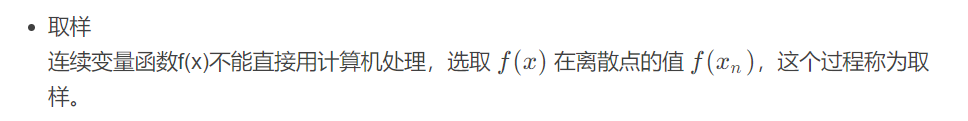 • 取样
连续变量函数f(x)不能直接用计算机处理，选取 $f(x)$ 在离散点的值 $f(x_n)$，这个过程称为取样。